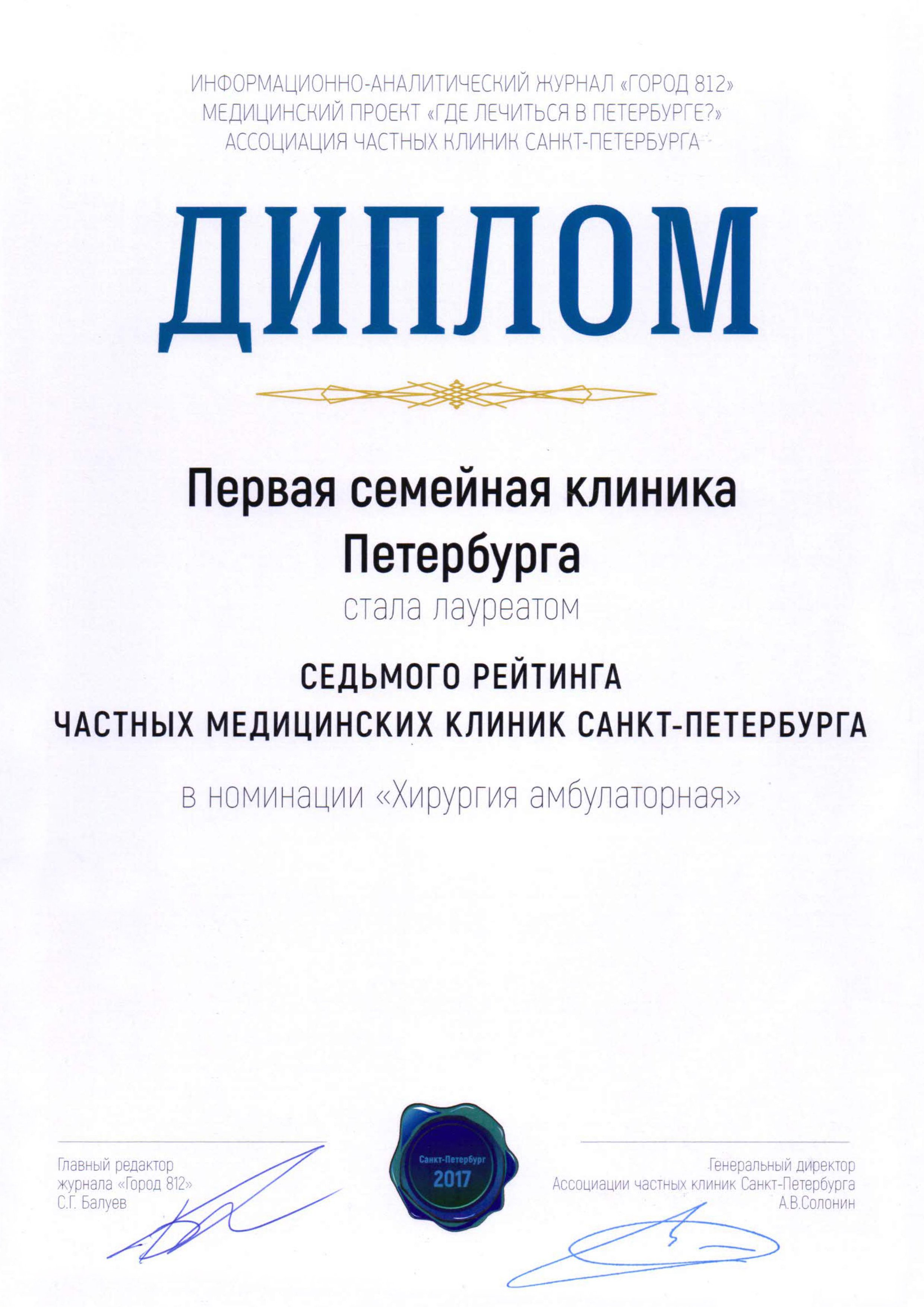 ИНФОРМАЦИОННО-АНАЛИТИЧЕСКИЙ ЖУРНАЛ «ГОРОД 812»
МЕДИЦИНСКИЙ ПРОЕКТ «ГДЕ ЛЕЧИТЬСЯ В ПЕТЕРБУРГЕ?»
АССОЦИАЦИЯ ЧАСТНЫХ КЛИНИК САНКТ-ПЕТЕРБУРГА

ДИПЛОМ

Первая семейная клиника Петербурга

стала лауреатом

СЕДЬМОГО РЕЙТИНГА
ЧАСТНЫХ МЕДИЦИНСКИХ КЛИНИК САНКТ-ПЕТЕРБУРГА

в номинации «Хирургия амбулаторная»

Главный редактор
журнала «Город 812»
С.Г. Балуев

Санкт-Петербург
2017

Генеральный директор
Ассоциации частных клиник Санкт-Петербурга
А.В.Солонин